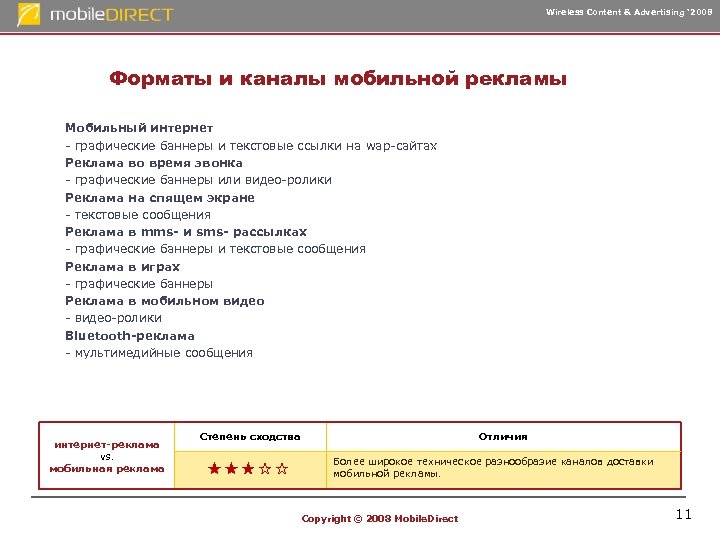 mobileDIRECT

Wireless Content & Advertising '2008

Форматы и каналы мобильной рекламы

Мобильный интернет
- графические баннеры и текстовые ссылки на wap-сайтах
Реклама во время звонка
- графические баннеры или видео-ролики
Реклама на спящем экране
- текстовые сообщения
Реклама в mms- и sms- рассылках
- графические баннеры и текстовые сообщения
Реклама в играх
- графические баннеры
Реклама в мобильном видео
- видео-ролики
Bluetooth-реклама
- мультимедийные сообщения

| интернет-реклама vs. мобильная реклама | Степень сходства | Отличия |
|---|---|---|
| | ★★★☆☆ | Более широкое техническое разнообразие каналов доставки мобильной рекламы. |

Copyright © 2008 MobileDirect

11